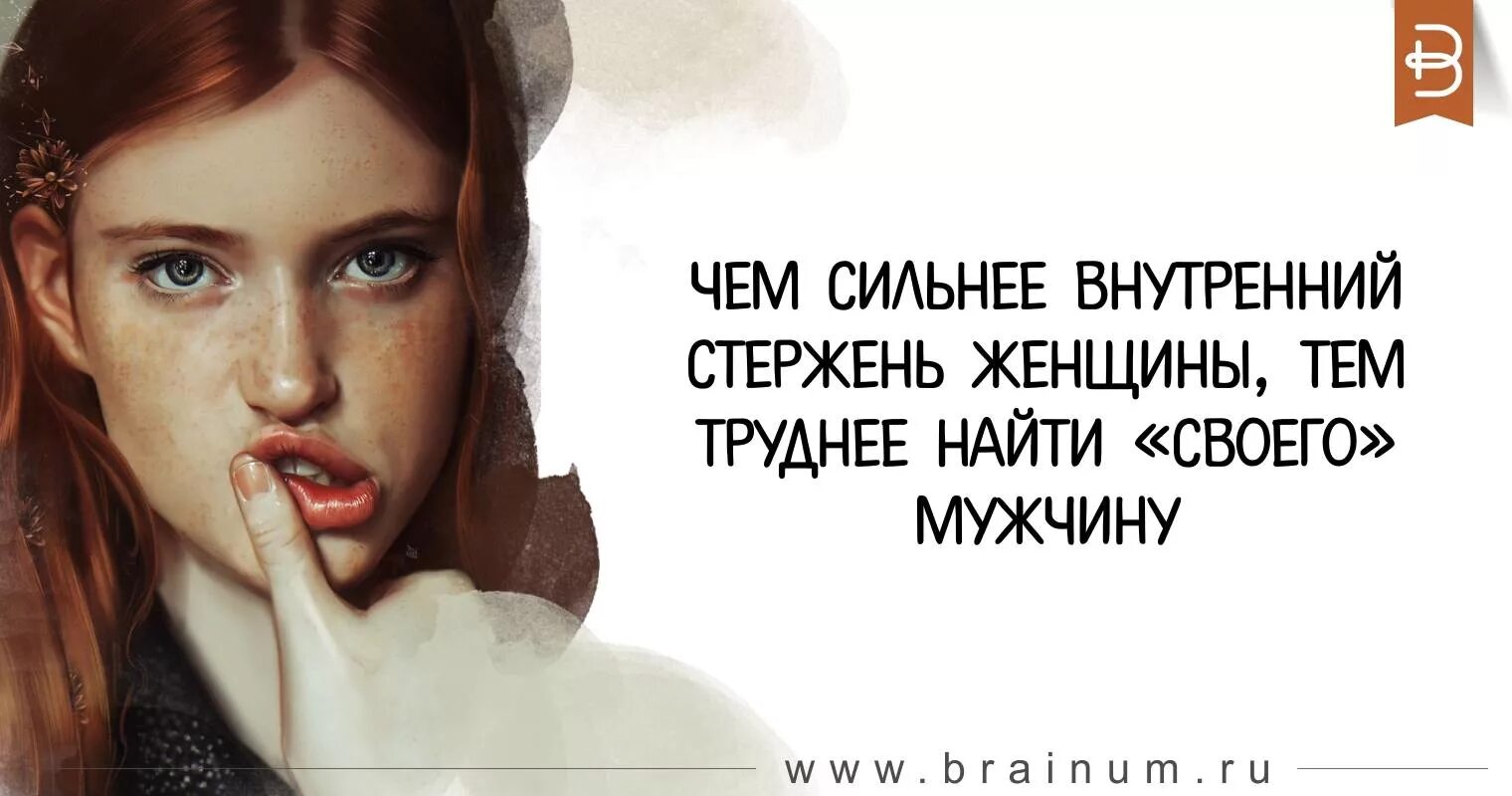 ЧЕМ СИЛЬНЕЕ ВНУТРЕННИЙ СТЕРЖЕНЬ ЖЕНЩИНЫ, ТЕМ ТРУДНЕЕ НАЙТИ «СВОЕГО» МУЖЧИНУ

www.brainum.ru